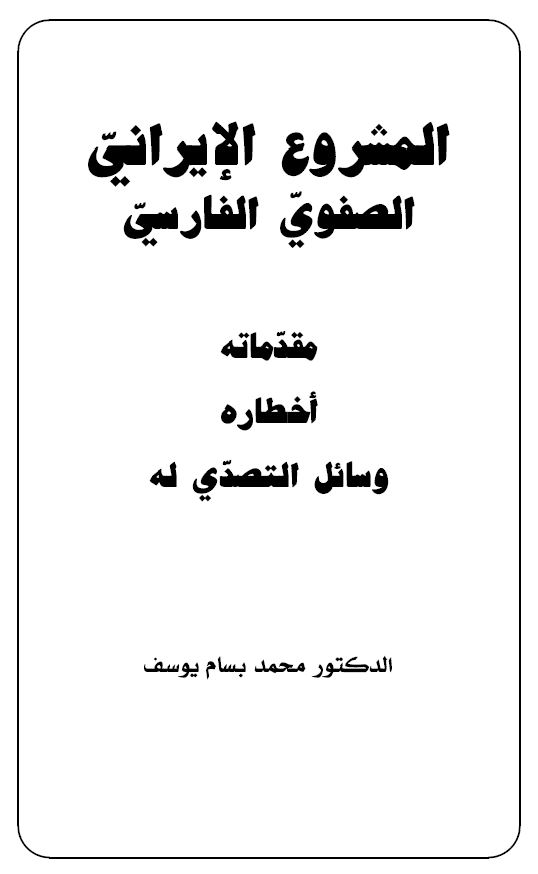 المشروع الإيرانيّ
الصفويّ الفارسيّ

مقدّماته
أخطاره
وسائل التصدّي له

الدكتور محمد بسام يوسف